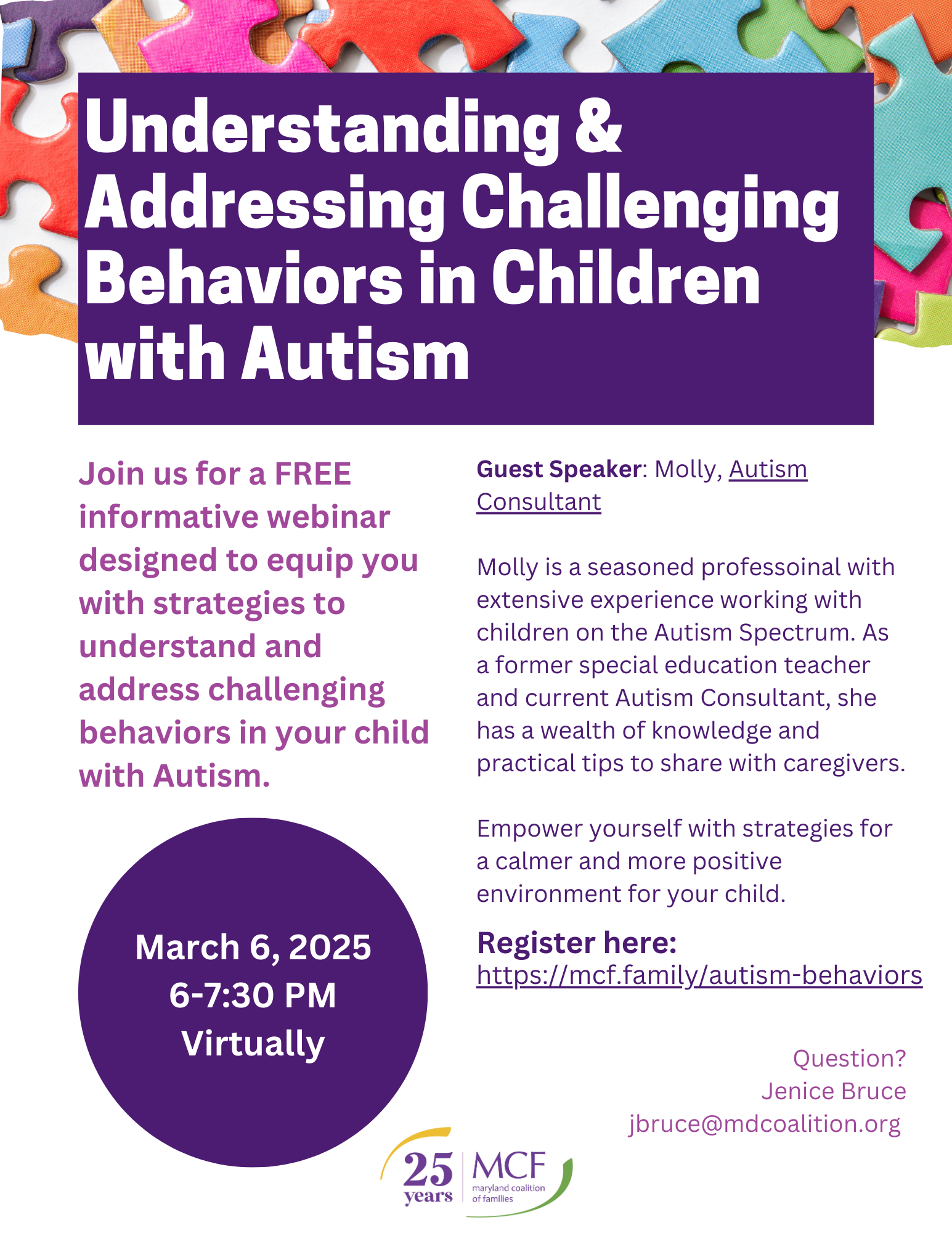 Understanding & Addressing Challenging Behaviors in Children with Autism

Join us for a FREE informative webinar designed to equip you with strategies to understand and address challenging behaviors in your child with Autism.

March 6, 2025
6-7:30 PM
Virtually

Guest Speaker: Molly, Autism Consultant

Molly is a seasoned professoinal with extensive experience working with children on the Autism Spectrum. As a former special education teacher and current Autism Consultant, she has a wealth of knowledge and practical tips to share with caregivers.

Empower yourself with strategies for a calmer and more positive environment for your child.

Register here:
https://mcf.family/autism-behaviors

Question?
Jenice Bruce
jbruce@mdcoalition.org

25 years
MCF
maryland coalition of families